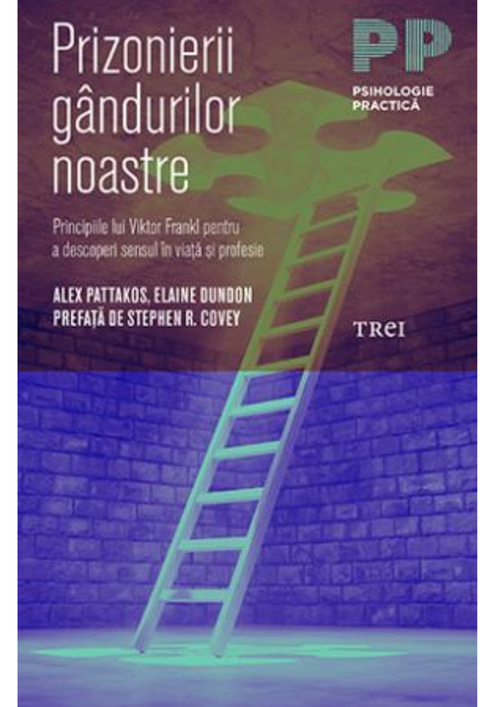 Prizonierii gândurilor noastre

PP
PSIHOLOGIE PRACTICĂ

Principiile lui Viktor Frankl pentru a descoperi sensul în viață și profesie

ALEX PATTAKOS, ELAINE DUNDON
PREFAȚĂ DE STEPHEN R. COVEY

TREI